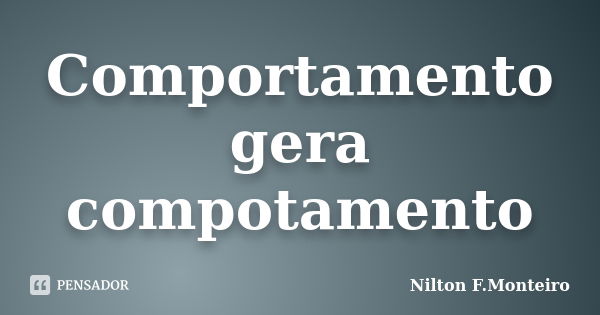 Comportamento gera compotamento

PENSADOR

Nilton F.Monteiro